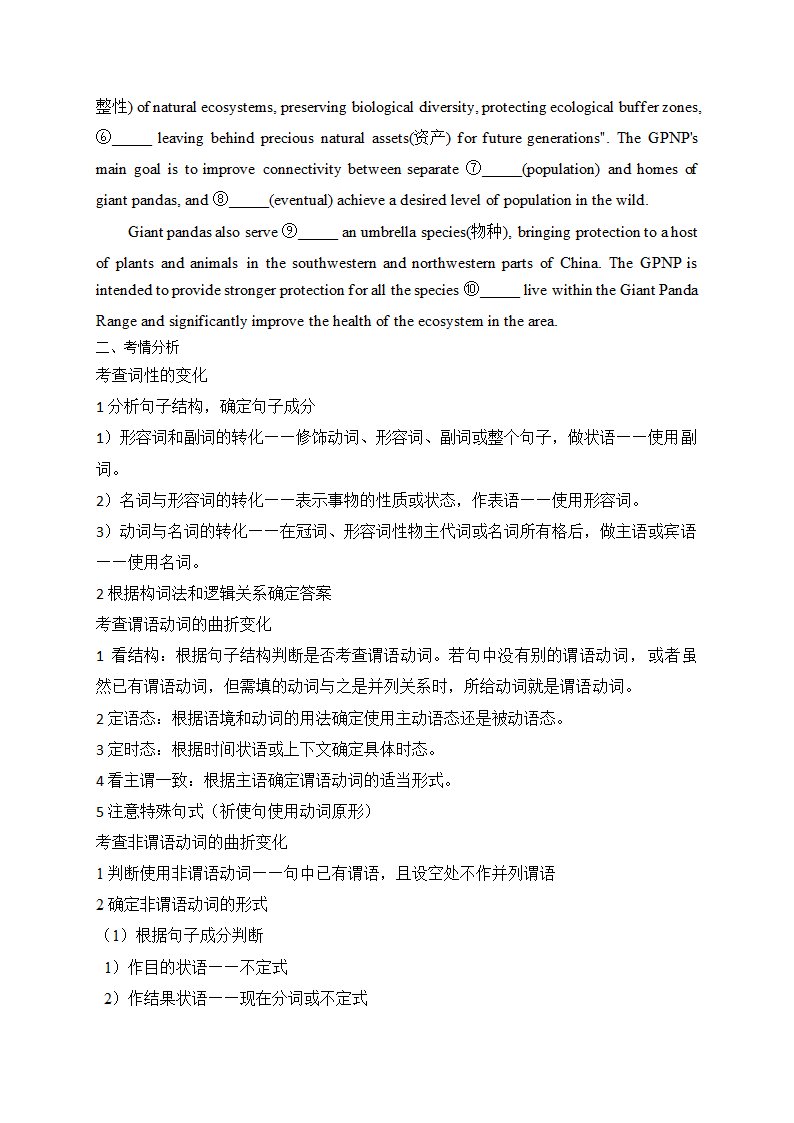 整性) of natural ecosystems, preserving biological diversity, protecting ecological buffer zones, ⑥_____ leaving behind precious natural assets(资产) for future generations". The GPNP's main goal is to improve connectivity between separate ⑦_____(population) and homes of giant pandas, and ⑧_____(eventual) achieve a desired level of population in the wild.

Giant pandas also serve ⑨_____ an umbrella species(物种), bringing protection to a host of plants and animals in the southwestern and northwestern parts of China. The GPNP is intended to provide stronger protection for all the species ⑩_____ live within the Giant Panda Range and significantly improve the health of the ecosystem in the area.

二、考情分析

考查词性的变化

1 分析句子结构，确定句子成分

1）形容词和副词的转化——修饰动词、形容词、副词或整个句子，做状语——使用副词。

2）名词与形容词的转化——表示事物的性质或状态，作表语——使用形容词。

3）动词与名词的转化——在冠词、形容词性物主代词或名词所有格后，做主语或宾语——使用名词。

2 根据构词法和逻辑关系确定答案

考查谓语动词的曲折变化

1 看结构：根据句子结构判断是否考查谓语动词。若句中没有别的谓语动词，或者虽然已有谓语动词，但需填的动词与之是并列关系时，所给动词就是谓语动词。

2 定语态：根据语境和动词的用法确定使用主动语态还是被动语态。

3 定时态：根据时间状语或上下文确定具体时态。

4 看主谓一致：根据主语确定谓语动词的适当形式。

5 注意特殊句式（祈使句使用动词原形）

考查非谓语动词的曲折变化

1 判断使用非谓语动词——句中已有谓语，且设空处不作并列谓语

2 确定非谓语动词的形式

（1）根据句子成分判断

1）作目的状语——不定式

2）作结果状语——现在分词或不定式